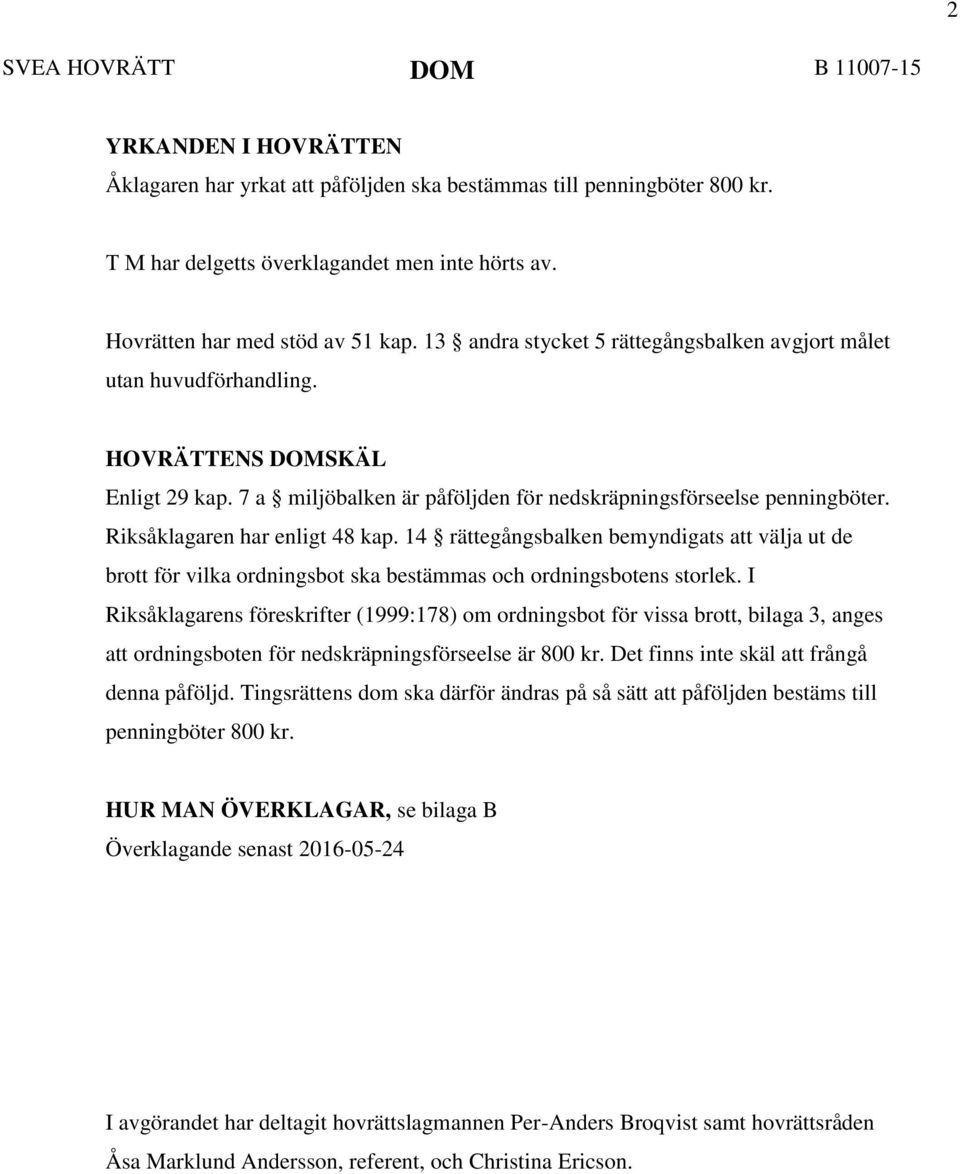 2

SVEA HOVRÄTT DOM B 11007-15

YRKANDEN I HOVRÄTTEN
Åklagaren har yrkat att påföljden ska bestämmas till penningböter 800 kr.

T M har delgetts överklagandet men inte hörts av.

Hovrätten har med stöd av 51 kap. 13 § andra stycket 5 rättegångsbalken avgjort målet utan huvudförhandling.

HOVRÄTTENS DOMSKÄL
Enligt 29 kap. 7 a § miljöbalken är påföljden för nedskräpningsförseelse penningböter. Riksåklagaren har enligt 48 kap. 14 § rättegångsbalken bemyndigats att välja ut de brott för vilka ordningsbot ska bestämmas och ordningsbotens storlek. I Riksåklagarens föreskrifter (1999:178) om ordningsbot för vissa brott, bilaga 3, anges att ordningsboten för nedskräpningsförseelse är 800 kr. Det finns inte skäl att frångå denna påföljd. Tingsrättens dom ska därför ändras på så sätt att påföljden bestäms till penningböter 800 kr.

HUR MAN ÖVERKLAGAR, se bilaga B
Överklagande senast 2016-05-24

I avgörandet har deltagit hovrättslagmannen Per-Anders Broqvist samt hovrättsråden Åsa Marklund Andersson, referent, och Christina Ericson.